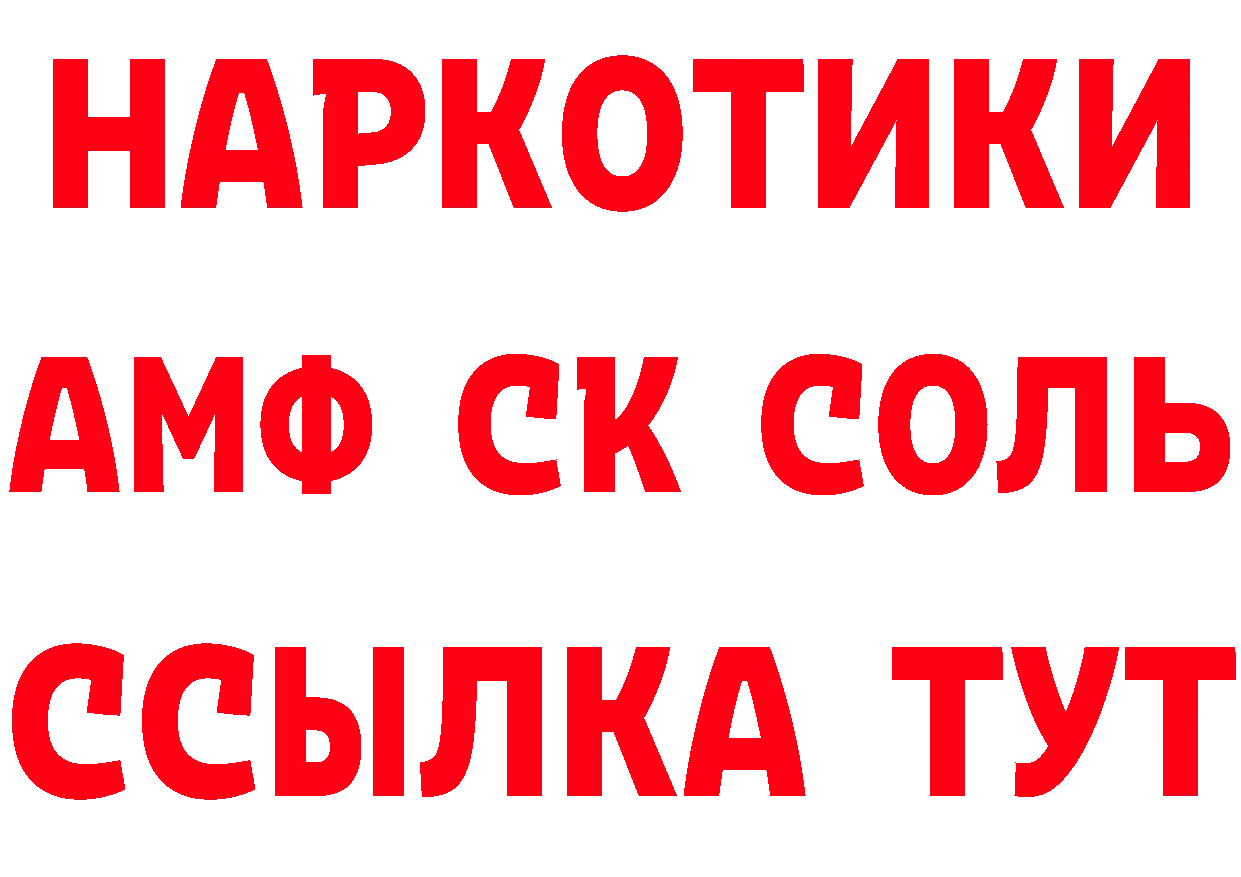 НАРКОТИКИ

АМФ СК СОЛЬ

ССЫЛКА ТУТ